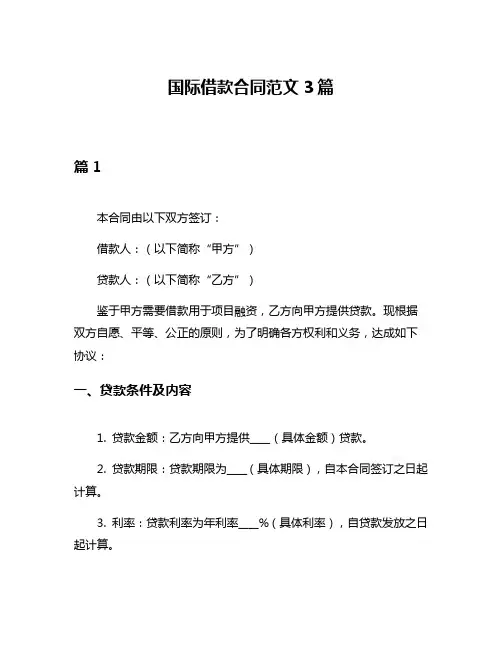 国际借款合同范文 3 篇

篇 1

本合同由以下双方签订：

借款人：（以下简称“甲方”）

贷款人：（以下简称“乙方”）

鉴于甲方需要借款用于项目融资，乙方向甲方提供贷款。现根据双方自愿、平等、公正的原则，为了明确各方权利和义务，达成如下协议：

一、贷款条件及内容

1. 贷款金额：乙方向甲方提供____（具体金额）贷款。

2. 贷款期限：贷款期限为____（具体期限），自本合同签订之日起计算。

3. 利率：贷款利率为年利率____%（具体利率），自贷款发放之日起计算。